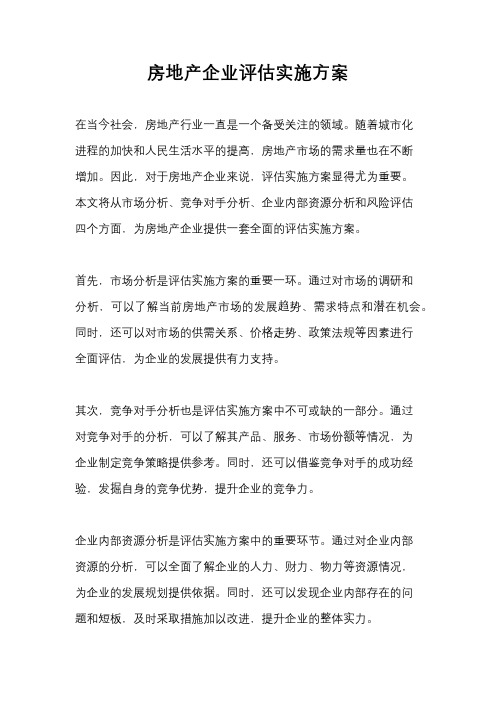 房地产企业评估实施方案

在当今社会，房地产行业一直是一个备受关注的领域。随着城市化进程的加快和人民生活水平的提高，房地产市场的需求量也在不断增加。因此，对于房地产企业来说，评估实施方案显得尤为重要。本文将从市场分析、竞争对手分析、企业内部资源分析和风险评估四个方面，为房地产企业提供一套全面的评估实施方案。

首先，市场分析是评估实施方案的重要一环。通过对市场的调研和分析，可以了解当前房地产市场的发展趋势、需求特点和潜在机会。同时，还可以对市场的供需关系、价格走势、政策法规等因素进行全面评估，为企业的发展提供有力支持。

其次，竞争对手分析也是评估实施方案中不可或缺的一部分。通过对竞争对手的分析，可以了解其产品、服务、市场份额等情况，为企业制定竞争策略提供参考。同时，还可以借鉴竞争对手的成功经验，发掘自身的竞争优势，提升企业的竞争力。

企业内部资源分析是评估实施方案中的重要环节。通过对企业内部资源的分析，可以全面了解企业的人力、财力、物力等资源情况，为企业的发展规划提供依据。同时，还可以发现企业内部存在的问题和短板，及时采取措施加以改进，提升企业的整体实力。